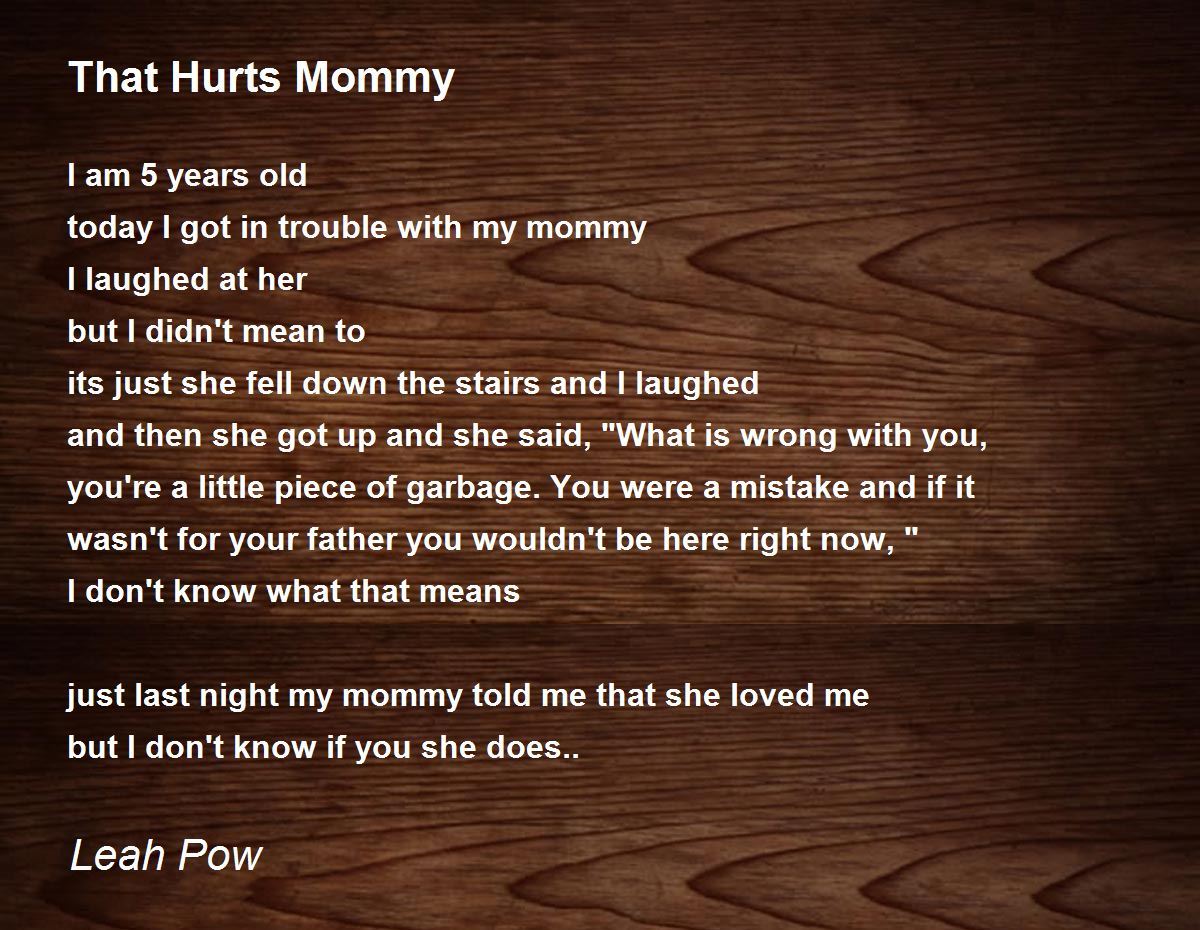 That Hurts Mommy

I am 5 years old
today I got in trouble with my mommy
I laughed at her
but I didn't mean to
its just she fell down the stairs and I laughed
and then she got up and she said, "What is wrong with you,
you're a little piece of garbage. You were a mistake and if it
wasn't for your father you wouldn't be here right now, "
I don't know what that means

just last night my mommy told me that she loved me
but I don't know if you she does..

Leah Pow